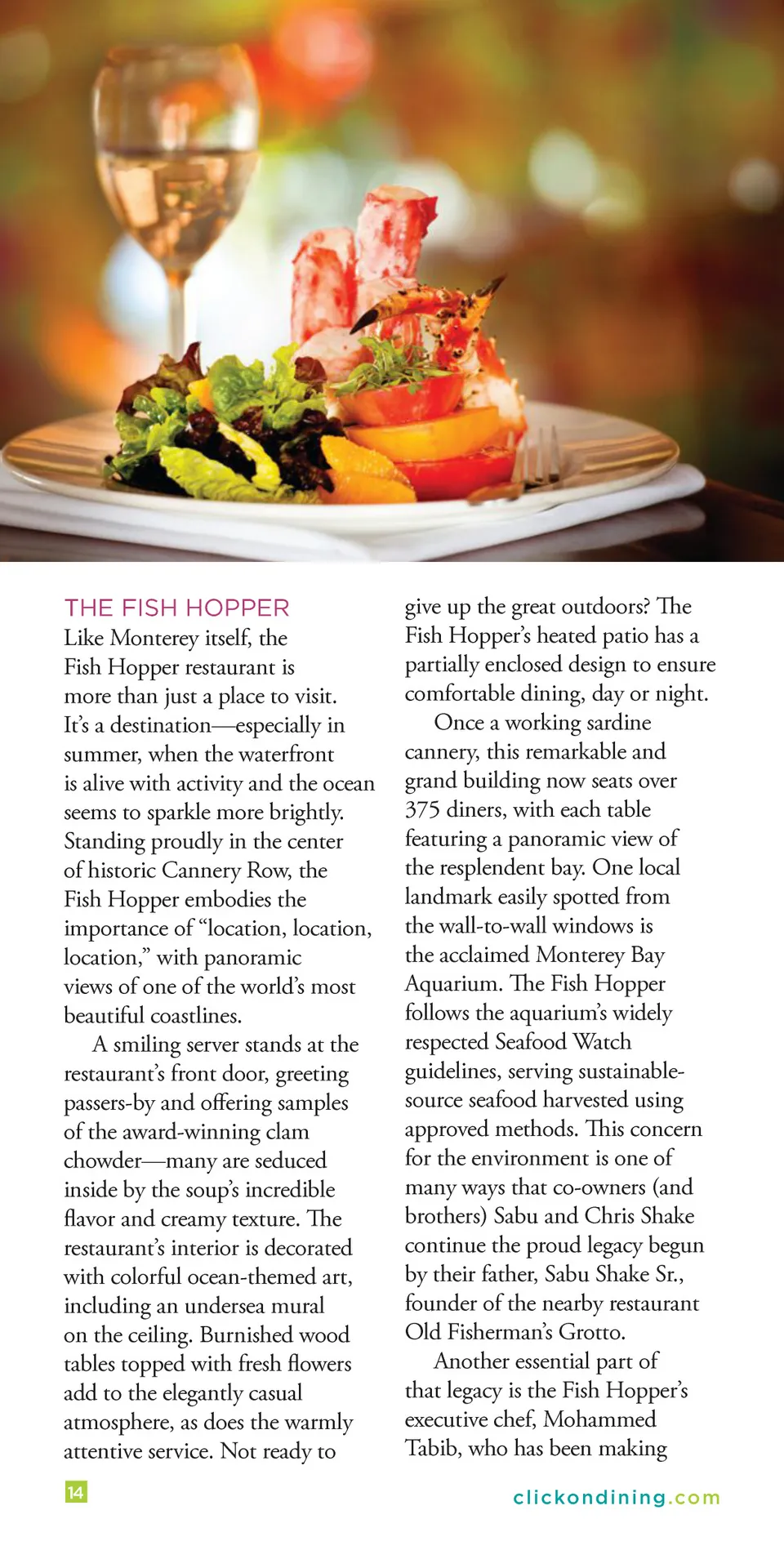 THE FISH HOPPER

Like Monterey itself, the Fish Hopper restaurant is more than just a place to visit. It's a destination—especially in summer, when the waterfront is alive with activity and the ocean seems to sparkle more brightly. Standing proudly in the center of historic Cannery Row, the Fish Hopper embodies the importance of "location, location, location," with panoramic views of one of the world's most beautiful coastlines.

A smiling server stands at the restaurant's front door, greeting passers-by and offering samples of the award-winning clam chowder—many are seduced inside by the soup's incredible flavor and creamy texture. The restaurant's interior is decorated with colorful ocean-themed art, including an undersea mural on the ceiling. Burnished wood tables topped with fresh flowers add to the elegantly casual atmosphere, as does the warmly attentive service. Not ready to give up the great outdoors? The Fish Hopper's heated patio has a partially enclosed design to ensure comfortable dining, day or night.

Once a working sardine cannery, this remarkable and grand building now seats over 375 diners, with each table featuring a panoramic view of the resplendent bay. One local landmark easily spotted from the wall-to-wall windows is the acclaimed Monterey Bay Aquarium. The Fish Hopper follows the aquarium's widely respected Seafood Watch guidelines, serving sustainable-source seafood harvested using approved methods. This concern for the environment is one of many ways that co-owners (and brothers) Sabu and Chris Shake continue the proud legacy begun by their father, Sabu Shake Sr., founder of the nearby restaurant Old Fisherman's Grotto.

Another essential part of that legacy is the Fish Hopper's executive chef, Mohammed Tabib, who has been making

14

clickondining.com